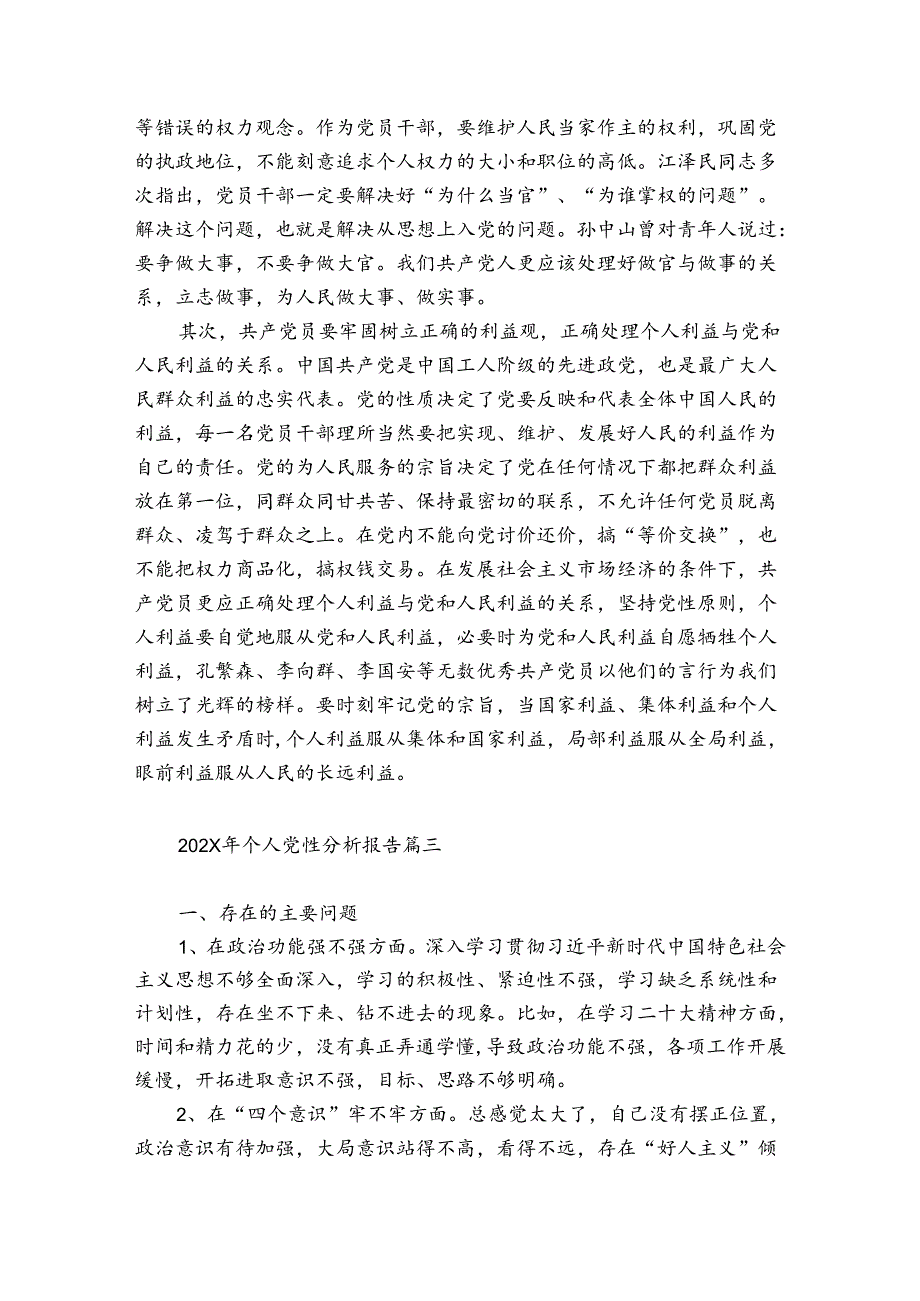 等错误的权力观念。作为党员干部，要维护人民当家作主的权利，巩固党的执政地位，不能刻意追求个人权力的大小和职位的高低。江泽民同志多次指出，党员干部一定要解决好“为什么当官”、“为谁掌权的问题”。解决这个问题，也就是解决从思想上入党的问题。孙中山曾对青年人说过：要争做大事，不要争做大官。我们共产党人更应该处理好做官与做事的关系，立志做事，为人民做大事、做实事。

其次，共产党员要牢固树立正确的利益观，正确处理个人利益与党和人民利益的关系。中国共产党是中国工人阶级的先进政党，也是最广大人民群众利益的忠实代表。党的性质决定了党要反映和代表全体中国人民的利益，每一名党员干部理所当然要把实现、维护、发展好人民的利益作为自己的责任。党的为人民服务的宗旨决定了党在任何情况下都把群众利益放在第一位，同群众同甘共苦、保持最密切的联系，不允许任何党员脱离群众、凌驾于群众之上。在党内不能向党讨价还价，搞“等价交换”，也不能把权力商品化，搞权钱交易。在发展社会主义市场经济的条件下，共产党员更应正确处理个人利益与党和人民利益的关系，坚持党性原则，个人利益要自觉地服从党和人民利益，必要时为党和人民利益自愿牺牲个人利益，孔繁森、李向群、李国安等无数优秀共产党员以他们的言行为我们树立了光辉的榜样。要时刻牢记党的宗旨，当国家利益、集体利益和个人利益发生矛盾时，个人利益服从集体和国家利益，局部利益服从全局利益，眼前利益服从人民的长远利益。

202X年个人党性分析报告篇三

一、存在的主要问题

1、在政治功能强不强方面。深入学习贯彻习近平新时代中国特色社会主义思想不够全面深入，学习的积极性、紧迫性不强，学习缺乏系统性和计划性，存在坐不下来、钻不进去的现象。比如，在学习二十大精神方面，时间和精力花的少，没有真正弄通学懂，导致政治功能不强，各项工作开展缓慢，开拓进取意识不强，目标、思路不够明确。

2、在“四个意识”牢不牢方面。总感觉太大了，自己没有摆正位置，政治意识有待加强，大局意识站得不高，看得不远，存在“好人主义”倾